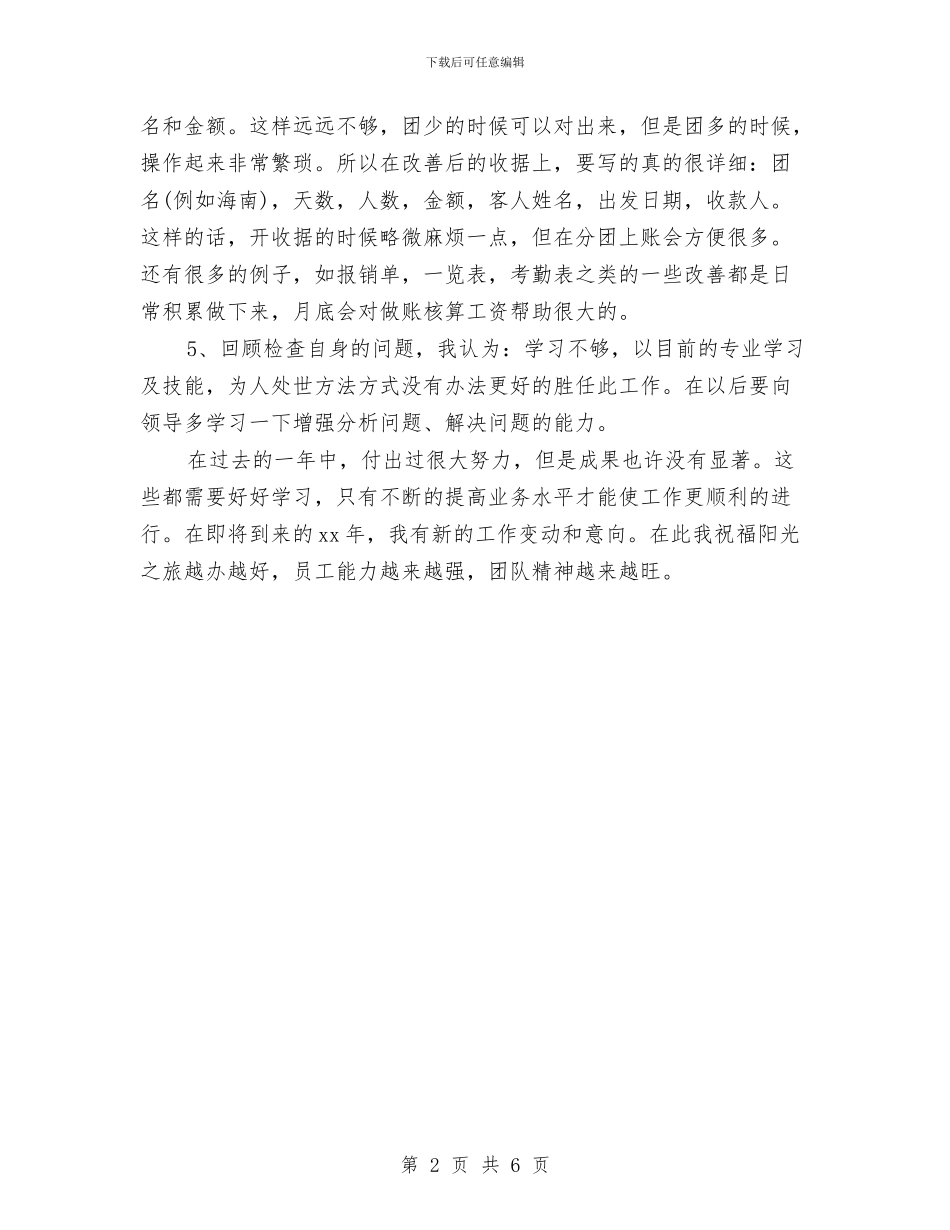 下载后可任意编辑

名和金额。这样远远不够，团少的时候可以对出来，但是团多的时候，操作起来非常繁琐。所以在改善后的收据上，要写的真的很详细：团名(例如海南)，天数，人数，金额，客人姓名，出发日期，收款人。这样的话，开收据的时候略微麻烦一点，但在分团上账会方便很多。还有很多的例子，如报销单，一览表，考勤表之类的一些改善都是日常积累做下来，月底会对做账核算工资帮助很大的。

5、回顾检查自身的问题，我认为：学习不够，以目前的专业学习及技能，为人处世方法方式没有办法更好的胜任此工作。在以后要向领导多学习一下增强分析问题、解决问题的能力。

在过去的一年中，付出过很大努力，但是成果也许没有显著。这些都需要好好学习，只有不断的提高业务水平才能使工作更顺利的进行。在即将到来的xx年，我有新的工作变动和意向。在此我祝福阳光之旅越办越好，员工能力越来越强，团队精神越来越旺。

第 2 页 共 6 页